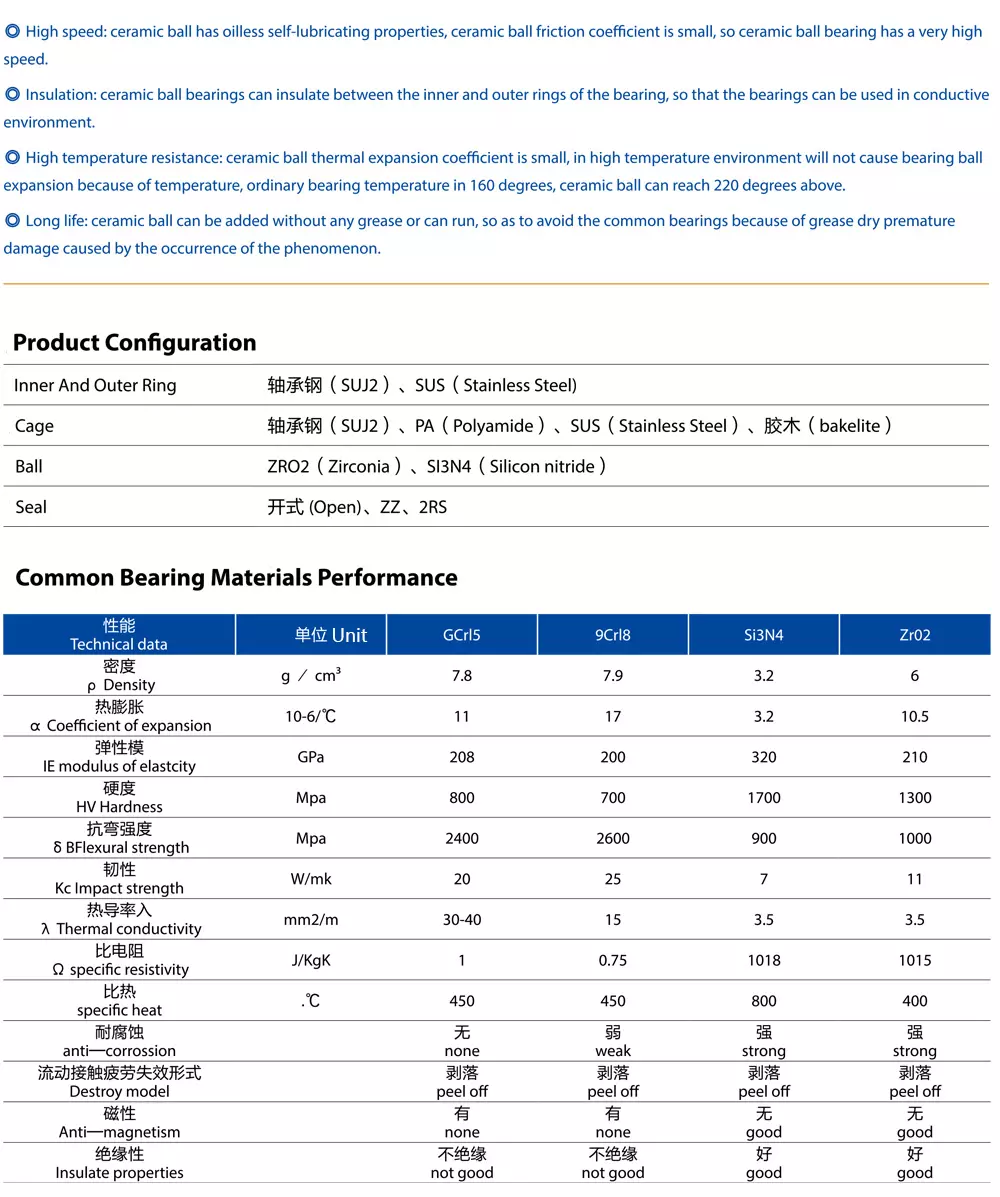 ◎ High speed: ceramic ball has oilless self-lubricating properties, ceramic ball friction coefficient is small, so ceramic ball bearing has a very high speed.

◎ Insulation: ceramic ball bearings can insulate between the inner and outer rings of the bearing, so that the bearings can be used in conductive environment.

◎ High temperature resistance: ceramic ball thermal expansion coefficient is small, in high temperature environment will not cause bearing ball expansion because of temperature, ordinary bearing temperature in 160 degrees, ceramic ball can reach 220 degrees above.

◎ Long life: ceramic ball can be added without any grease or can run, so as to avoid the common bearings because of grease dry premature damage caused by the occurrence of the phenomenon.

Product Configuration

| Inner And Outer Ring | 轴承钢（SUJ2）、SUS（Stainless Steel) |
|---|---|
| Cage | 轴承钢（SUJ2）、PA（Polyamide）、SUS（Stainless Steel）、胶木（bakelite） |
| Ball | ZRO2（Zirconia）、SI3N4（Silicon nitride） |
| Seal | 开式 (Open)、ZZ、2RS |

Common Bearing Materials Performance

| 性能 Technical data | 单位 Unit | GCrl5 | 9Crl8 | Si3N4 | Zr02 |
|---|---|---|---|---|---|
| 密度 ρ Density | g ／ cm³ | 7.8 | 7.9 | 3.2 | 6 |
| 热膨胀 α Coefficient of expansion | 10-6/℃ | 11 | 17 | 3.2 | 10.5 |
| 弹性模 IE modulus of elastcity | GPa | 208 | 200 | 320 | 210 |
| 硬度 HV Hardness | Mpa | 800 | 700 | 1700 | 1300 |
| 抗弯强度 δ BFlexural strength | Mpa | 2400 | 2600 | 900 | 1000 |
| 韧性 Kc Impact strength | W/mk | 20 | 25 | 7 | 11 |
| 热导率入 λ Thermal conductivity | mm2/m | 30-40 | 15 | 3.5 | 3.5 |
| 比电阻 Ω specific resistivity | J/KgK | 1 | 0.75 | 1018 | 1015 |
| 比热 specific heat | .℃ | 450 | 450 | 800 | 400 |
| 耐腐蚀 anti—corrossion | | 无 none | 弱 weak | 强 strong | 强 strong |
| 流动接触疲劳失效形式 Destroy model | | 剥落 peel off | 剥落 peel off | 剥落 peel off | 剥落 peel off |
| 磁性 Anti—magnetism | | 有 none | 有 none | 无 good | 无 good |
| 绝缘性 Insulate properties | | 不绝缘 not good | 不绝缘 not good | 好 good | 好 good |